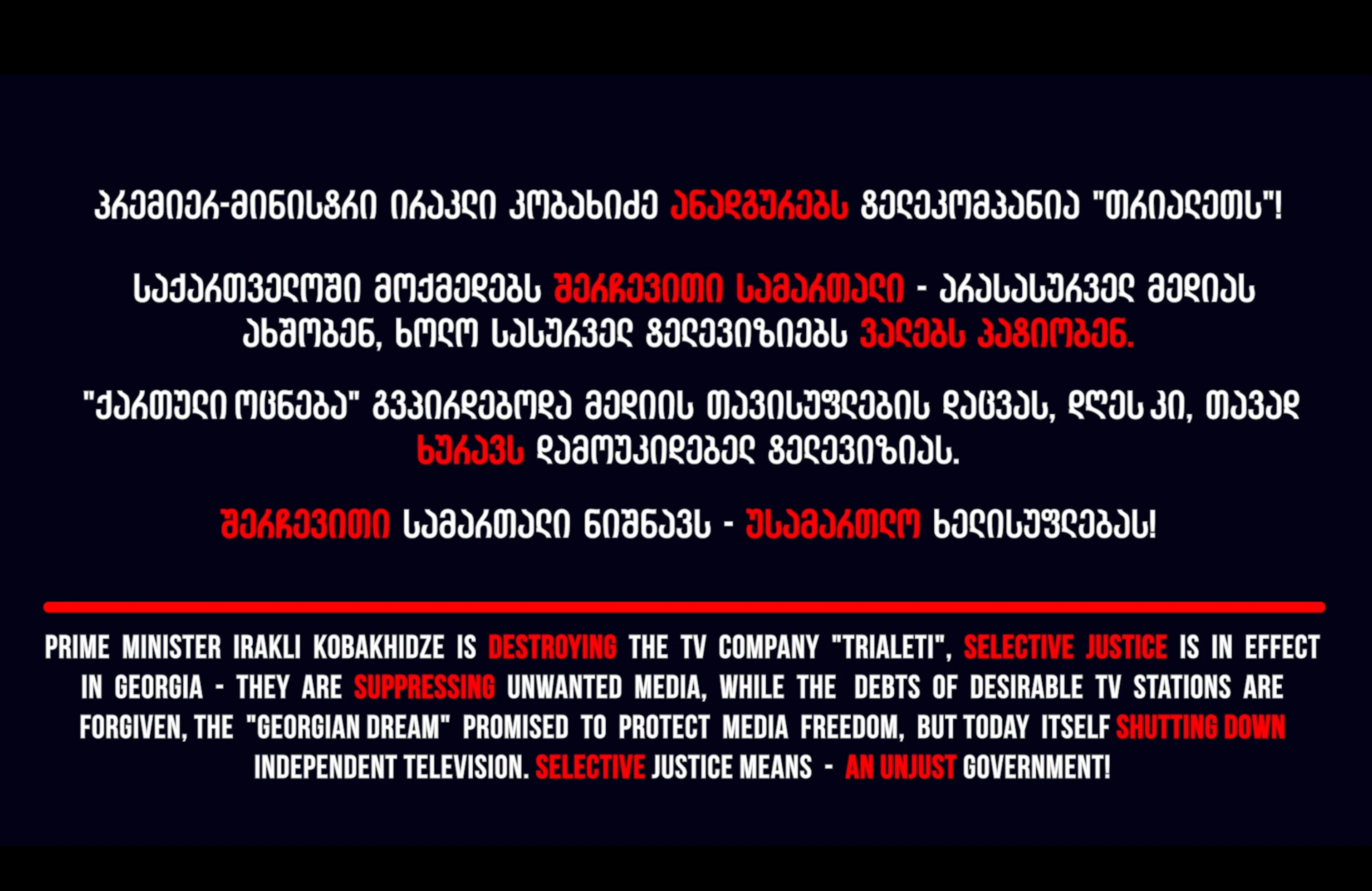 პრემიერ-მინისტრი ირაკლი კობახიძე ანადგურებს ტელეკომპანია "თრიალეთს"!

საქართველოში მოქმედებს შერჩევითი სამართალი - არასასურველ მედიას ახშობენ, ხოლო სასურველ ტელევიზიებს ვალებს პატიობენ.

"ქართული ოცნება" გვპირდებოდა მედიის თავისუფლების დაცვას, დღეს კი, თავად ხურავს დამოუკიდებელ ტელევიზიას.

შერჩევითი სამართალი ნიშნავს - უსამართლო ხელისუფლებას!

PRIME MINISTER IRAKLI KOBAKHIDZE IS DESTROYING THE TV COMPANY "TRIALETI", SELECTIVE JUSTICE IS IN EFFECT IN GEORGIA - THEY ARE SUPPRESSING UNWANTED MEDIA, WHILE THE DEBTS OF DESIRABLE TV STATIONS ARE FORGIVEN, THE "GEORGIAN DREAM" PROMISED TO PROTECT MEDIA FREEDOM, BUT TODAY ITSELF SHUTTING DOWN INDEPENDENT TELEVISION. SELECTIVE JUSTICE MEANS - AN UNJUST GOVERNMENT!